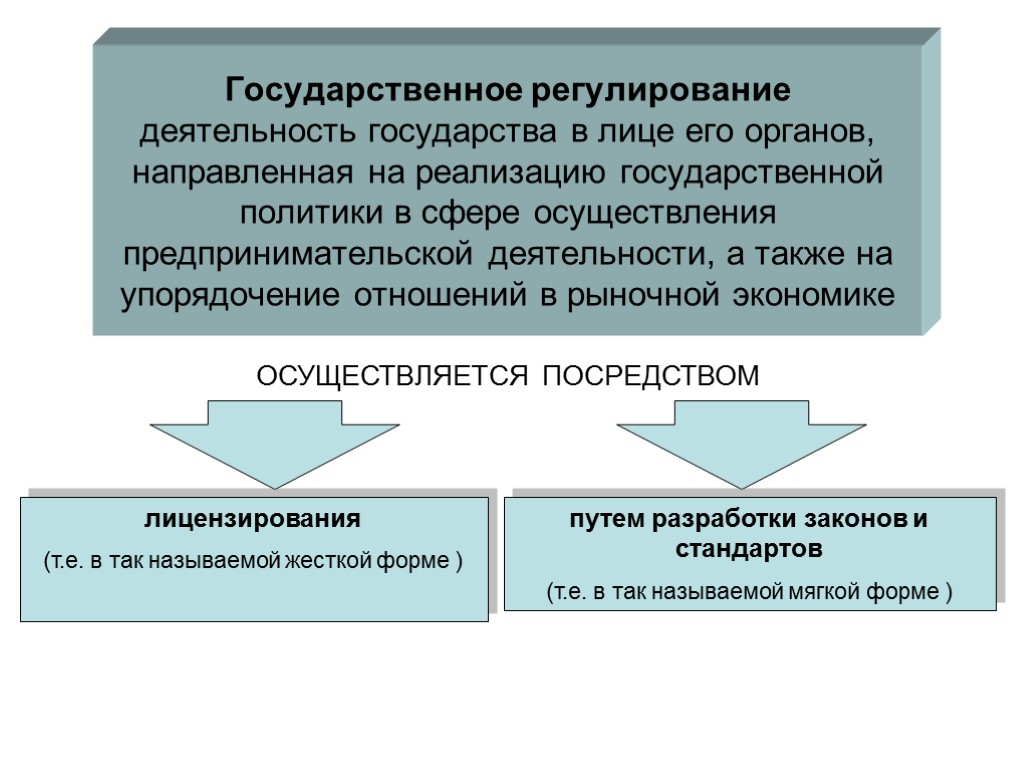 Государственное регулирование
деятельность государства в лице его органов, направленная на реализацию государственной политики в сфере осуществления предпринимательской деятельности, а также на упорядочение отношений в рыночной экономике

ОСУЩЕСТВЛЯЕТСЯ ПОСРЕДСТВОМ

лицензирования
(т.е. в так называемой жесткой форме )

путем разработки законов и стандартов
(т.е. в так называемой мягкой форме )